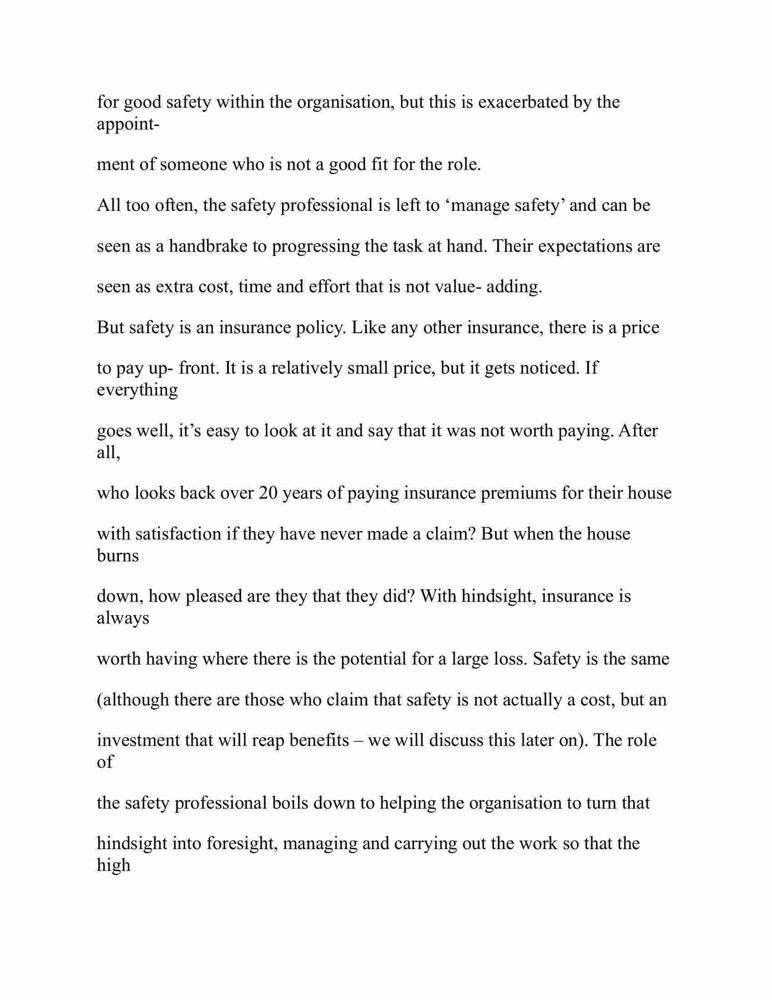 for good safety within the organisation, but this is exacerbated by the appointment of someone who is not a good fit for the role.

All too often, the safety professional is left to ‘manage safety’ and can be seen as a handbrake to progressing the task at hand. Their expectations are seen as extra cost, time and effort that is not value- adding.

But safety is an insurance policy. Like any other insurance, there is a price to pay up- front. It is a relatively small price, but it gets noticed. If everything goes well, it’s easy to look at it and say that it was not worth paying. After all, who looks back over 20 years of paying insurance premiums for their house with satisfaction if they have never made a claim? But when the house burns down, how pleased are they that they did? With hindsight, insurance is always worth having where there is the potential for a large loss. Safety is the same (although there are those who claim that safety is not actually a cost, but an investment that will reap benefits – we will discuss this later on). The role of the safety professional boils down to helping the organisation to turn that hindsight into foresight, managing and carrying out the work so that the high